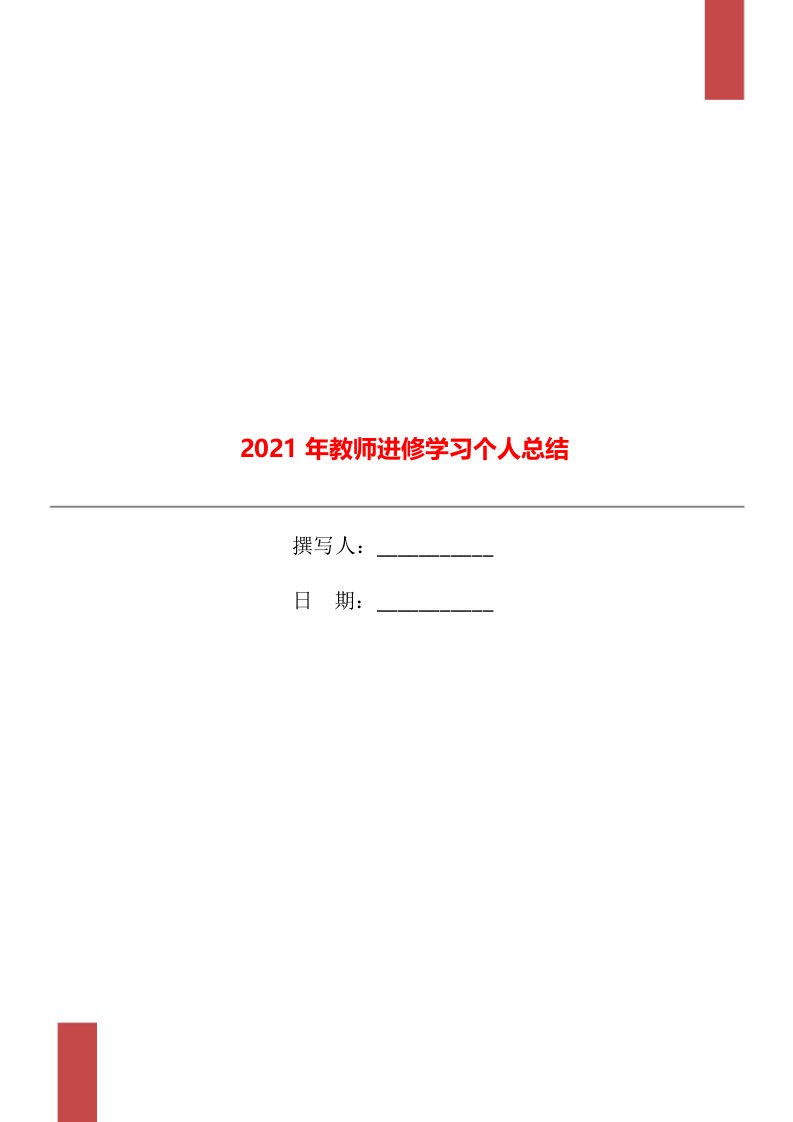 2021 年教师进修学习个人总结

撰写人：___________

日　期：___________